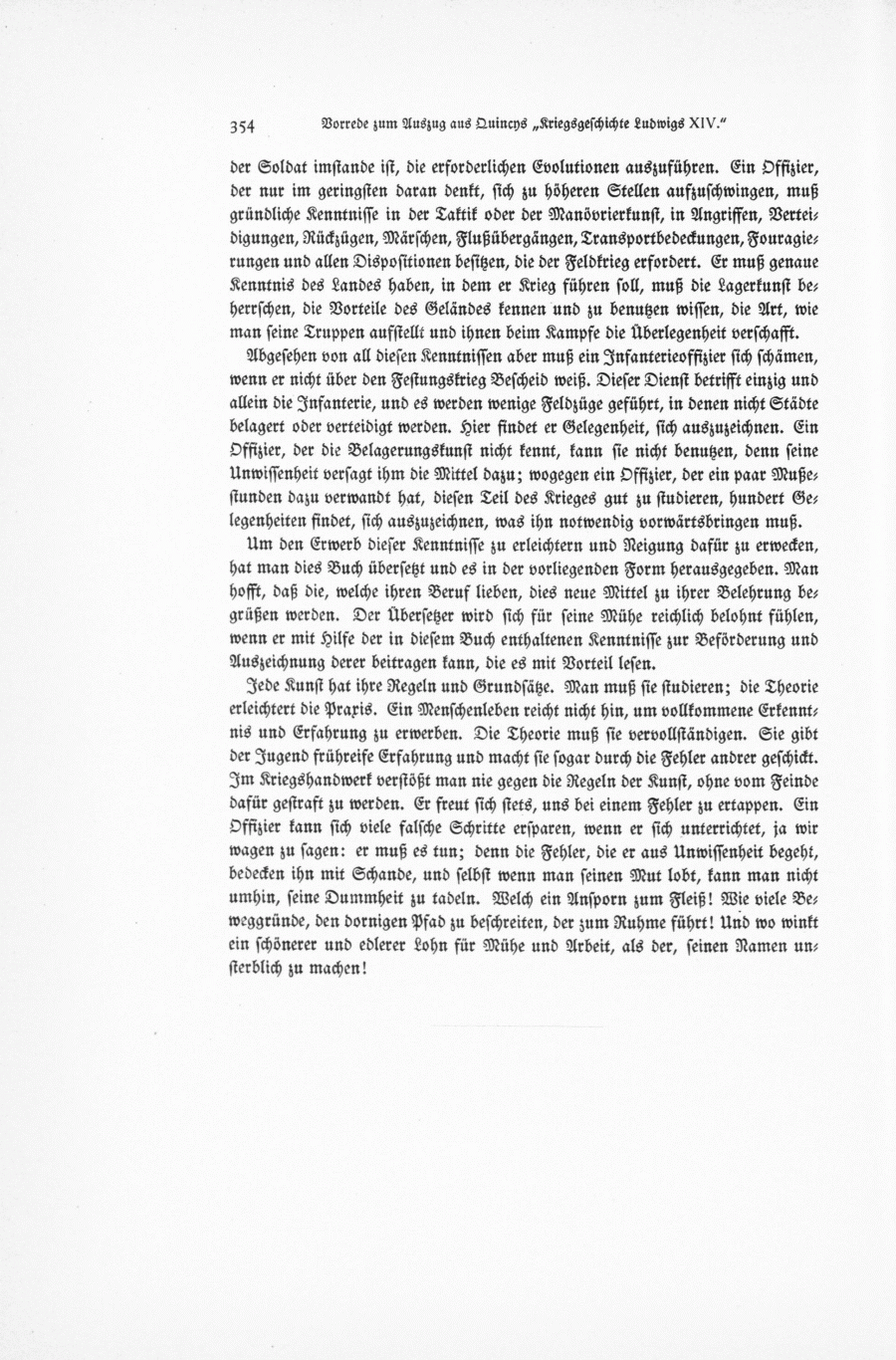 354 Vorrede zum Auszug aus Quincys „Kriegsgeschichte Ludwigs XIV."

der Soldat imstande ist, die erforderlichen Evolutionen auszuführen. Ein Offizier, der nur im geringsten daran denkt, sich zu höheren Stellen aufzuschwingen, muß gründliche Kenntnisse in der Taktik oder der Manövrierkunst, in Angriffen, Verteidigungen, Rückzügen, Märschen, Flußübergängen, Transportbedeckungen, Fouragierungen und allen Dispositionen besitzen, die der Feldkrieg erfordert. Er muß genaue Kenntnis des Landes haben, in dem er Krieg führen soll, muß die Lagerkunst beherrschen, die Vorteile des Geländes kennen und zu benutzen wissen, die Art, wie man seine Truppen aufstellt und ihnen beim Kampfe die Überlegenheit verschafft.

Abgesehen von all diesen Kenntnissen aber muß ein Infanterieoffizier sich schämen, wenn er nicht über den Festungskrieg Bescheid weiß. Dieser Dienst betrifft einzig und allein die Infanterie, und es werden wenige Feldzüge geführt, in denen nicht Städte belagert oder verteidigt werden. Hier findet er Gelegenheit, sich auszuzeichnen. Ein Offizier, der die Belagerungskunst nicht kennt, kann sie nicht benutzen, denn seine Unwissenheit versagt ihm die Mittel dazu; wogegen ein Offizier, der ein paar Mußestunden dazu verwandt hat, diesen Teil des Krieges gut zu studieren, hundert Gelegenheiten findet, sich auszuzeichnen, was ihn notwendig vorwärtsbringen muß.

Um den Erwerb dieser Kenntnisse zu erleichtern und Neigung dafür zu erwecken, hat man dies Buch übersetzt und es in der vorliegenden Form herausgegeben. Man hofft, daß die, welche ihren Beruf lieben, dies neue Mittel zu ihrer Belehrung begrüßen werden. Der Übersetzer wird sich für seine Mühe reichlich belohnt fühlen, wenn er mit Hilfe der in diesem Buch enthaltenen Kenntnisse zur Beförderung und Auszeichnung derer beitragen kann, die es mit Vorteil lesen.

Jede Kunst hat ihre Regeln und Grundsätze. Man muß sie studieren; die Theorie erleichtert die Praxis. Ein Menschenleben reicht nicht hin, um vollkommene Erkenntnis und Erfahrung zu erwerben. Die Theorie muß sie vervollständigen. Sie gibt der Jugend frühreife Erfahrung und macht sie sogar durch die Fehler andrer geschickt. Im Kriegshandwerk verstößt man nie gegen die Regeln der Kunst, ohne vom Feinde dafür gestraft zu werden. Er freut sich stets, uns bei einem Fehler zu ertappen. Ein Offizier kann sich viele falsche Schritte ersparen, wenn er sich unterrichtet, ja wir wagen zu sagen: er muß es tun; denn die Fehler, die er aus Unwissenheit begeht, bedecken ihn mit Schande, und selbst wenn man seinen Mut lobt, kann man nicht umhin, seine Dummheit zu tadeln. Welch ein Ansporn zum Fleiß! Wie viele Beweggründe, den dornigen Pfad zu beschreiten, der zum Ruhme führt! Und wo winkt ein schönerer und edlerer Lohn für Mühe und Arbeit, als der, seinen Namen unsterblich zu machen!